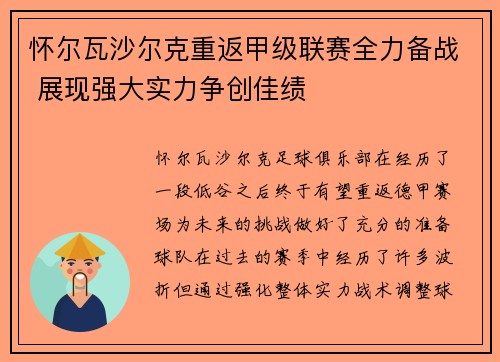 怀尔瓦沙尔克重返甲级联赛全力备战 展现强大实力争创佳绩

怀尔瓦沙尔克足球俱乐部在经历了一段低谷之后终于有望重返德甲赛场为未来的挑战做好了充分的准备球队在过去的赛季中经历了许多波折但通过强化整体实力战术调整球